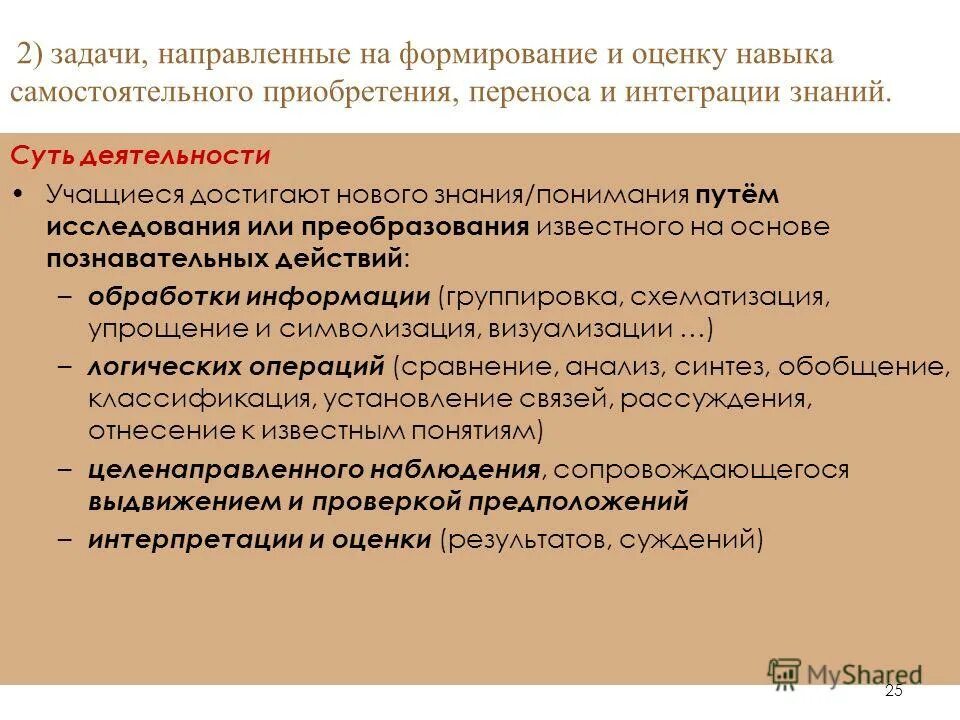 2) задачи, направленные на формирование и оценку навыка самостоятельного приобретения, переноса и интеграции знаний.

Суть деятельности

• Учащиеся достигают нового знания/понимания путём исследования или преобразования известного на основе познавательных действий:

– обработки информации (группировка, схематизация, упрощение и символизация, визуализации …)

– логических операций (сравнение, анализ, синтез, обобщение, классификация, установление связей, рассуждения, отнесение к известным понятиям)

– целенаправленного наблюдения, сопровождающегося выдвижением и проверкой предположений

– интерпретации и оценки (результатов, суждений)

MyShared

25